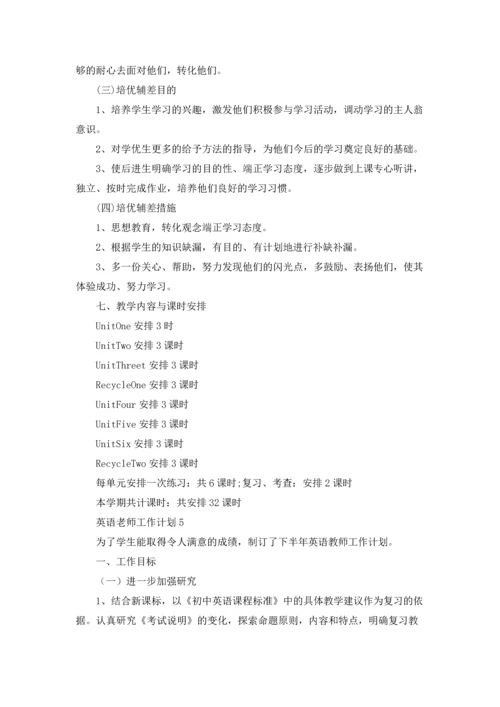 够的耐心去面对他们，转化他们。

(三)培优辅差目的

1、培养学生学习的兴趣，激发他们积极参与学习活动，调动学习的主人翁意识。

2、对学优生更多的给予方法的指导，为他们今后的学习奠定良好的基础。

3、使后进生明确学习的目的性、端正学习态度，逐步做到上课专心听讲，独立、按时完成作业，培养他们良好的学习习惯。

(四)培优辅差措施

1、思想教育，转化观念端正学习态度。

2、根据学生的知识缺漏，有目的、有计划地进行补缺补漏。

3、多一份关心、帮助，努力发现他们的闪光点，多鼓励、表扬他们，使其体验成功、努力学习。

七、教学内容与课时安排

UnitOne 安排 3 时

UnitTwo 安排 3 课时

UnitThreet 安排 3 课时

RecycleOne 安排 3 课时

UnitFour 安排 3 课时

UnitFive 安排 3 课时

UnitSix 安排 3 课时

RecycleTwo 安排 3 课时

每单元安排一次练习：共 6 课时;复习、考查：安排 2 课时

本学期共计课时：共安排 32 课时

英语老师工作计划 5

为了学生能取得令人满意的成绩，制订了下半年英语教师工作计划。

一、工作目标

（一）进一步加强研究

1、结合新课标，以《初中英语课程标准》中的具体教学建议作为复习的依据。认真研究《考试说明》的变化，探索命题原则，内容和特点，明确复习教